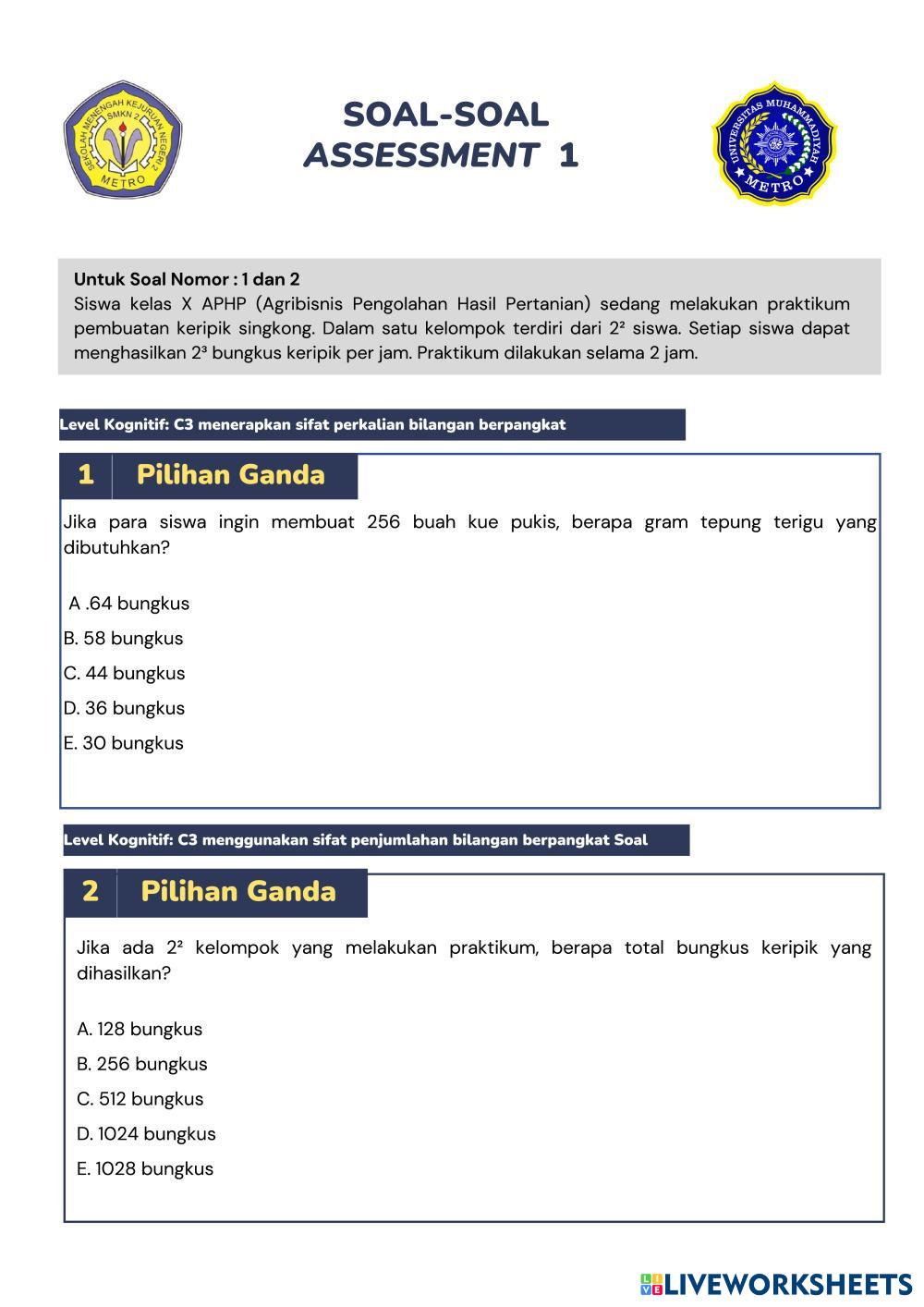 SEKOLAH MENENGAH KEJURUAN NEGERI 2 SMKN 2 METRO

SOAL-SOAL
ASSESSMENT 1

UNIVERSITAS MUHAMMADIYAH METRO

Untuk Soal Nomor : 1 dan 2
Siswa kelas X APHP (Agribisnis Pengolahan Hasil Pertanian) sedang melakukan praktikum pembuatan keripik singkong. Dalam satu kelompok terdiri dari $2^2$ siswa. Setiap siswa dapat menghasilkan $2^3$ bungkus keripik per jam. Praktikum dilakukan selama 2 jam.

Level Kognitif: C3 menerapkan sifat perkalian bilangan berpangkat

1 Pilihan Ganda

Jika para siswa ingin membuat 256 buah kue pukis, berapa gram tepung terigu yang dibutuhkan?

A .64 bungkus
B. 58 bungkus
C. 44 bungkus
D. 36 bungkus
E. 30 bungkus

Level Kognitif: C3 menggunakan sifat penjumlahan bilangan berpangkat Soal

2 Pilihan Ganda

Jika ada $2^2$ kelompok yang melakukan praktikum, berapa total bungkus keripik yang dihasilkan?

A. 128 bungkus
B. 256 bungkus
C. 512 bungkus
D. 1024 bungkus
E. 1028 bungkus

LIVEWORKSHEETS